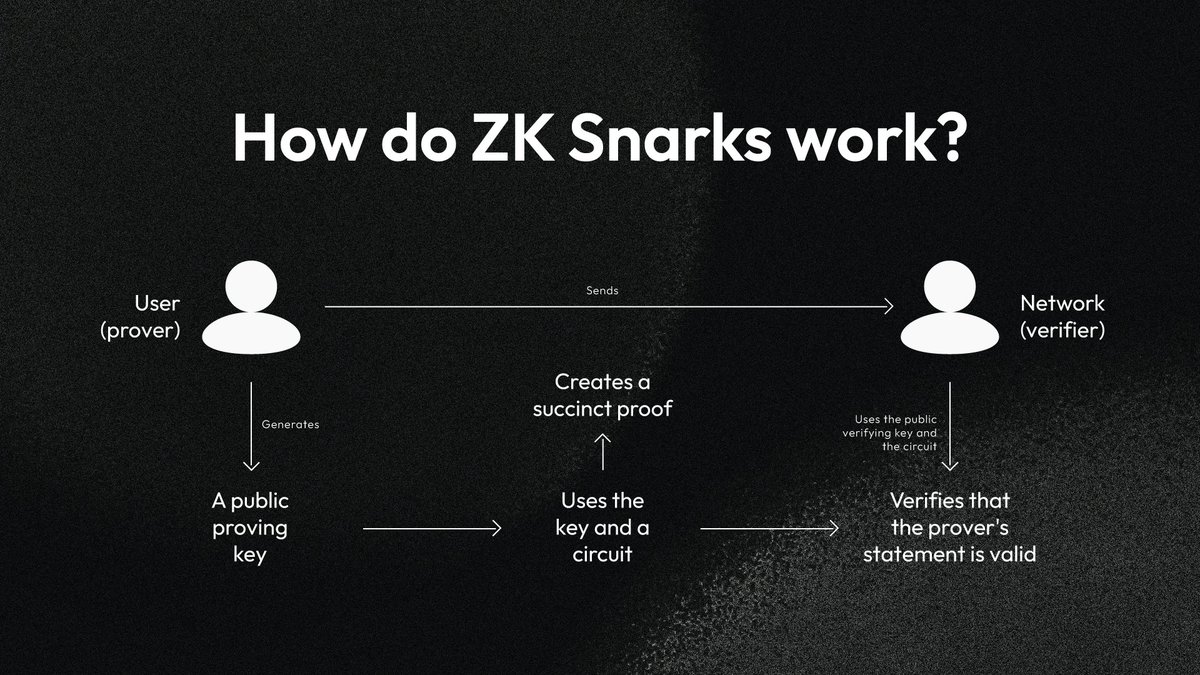 How do ZK Snarks work?

User (prover)

Sends

Network (verifier)

Generates

Creates a succinct proof

Uses the public verifying key and the circuit

A public proving key

Uses the key and a circuit

Verifies that the prover's statement is valid